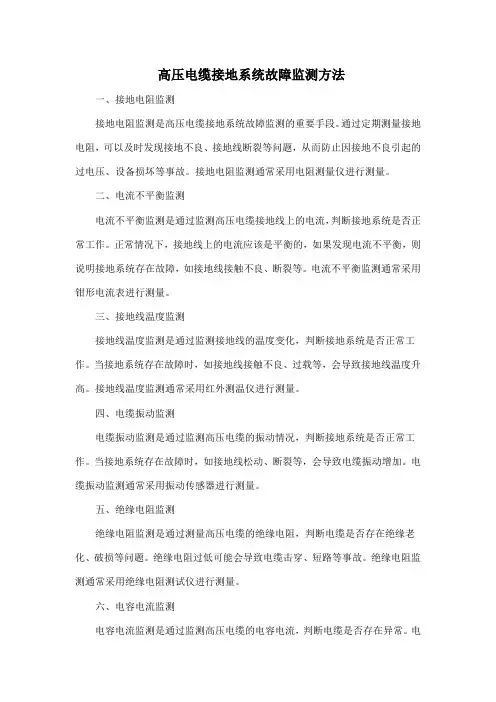 高压电缆接地系统故障监测方法

一、接地电阻监测

接地电阻监测是高压电缆接地系统故障监测的重要手段。通过定期测量接地电阻，可以及时发现接地不良、接地线断裂等问题，从而防止因接地不良引起的过电压、设备损坏等事故。接地电阻监测通常采用电阻测量仪进行测量。

二、电流不平衡监测

电流不平衡监测是通过监测高压电缆接地线上的电流，判断接地系统是否正常工作。正常情况下，接地线上的电流应该是平衡的，如果发现电流不平衡，则说明接地系统存在故障，如接地线接触不良、断裂等。电流不平衡监测通常采用钳形电流表进行测量。

三、接地线温度监测

接地线温度监测是通过监测接地线的温度变化，判断接地系统是否正常工作。当接地系统存在故障时，如接地线接触不良、过载等，会导致接地线温度升高。接地线温度监测通常采用红外测温仪进行测量。

四、电缆振动监测

电缆振动监测是通过监测高压电缆的振动情况，判断接地系统是否正常工作。当接地系统存在故障时，如接地线松动、断裂等，会导致电缆振动增加。电缆振动监测通常采用振动传感器进行测量。

五、绝缘电阻监测

绝缘电阻监测是通过测量高压电缆的绝缘电阻，判断电缆是否存在绝缘老化、破损等问题。绝缘电阻过低可能会导致电缆击穿、短路等事故。绝缘电阻监测通常采用绝缘电阻测试仪进行测量。

六、电容电流监测

电容电流监测是通过监测高压电缆的电容电流，判断电缆是否存在异常。电